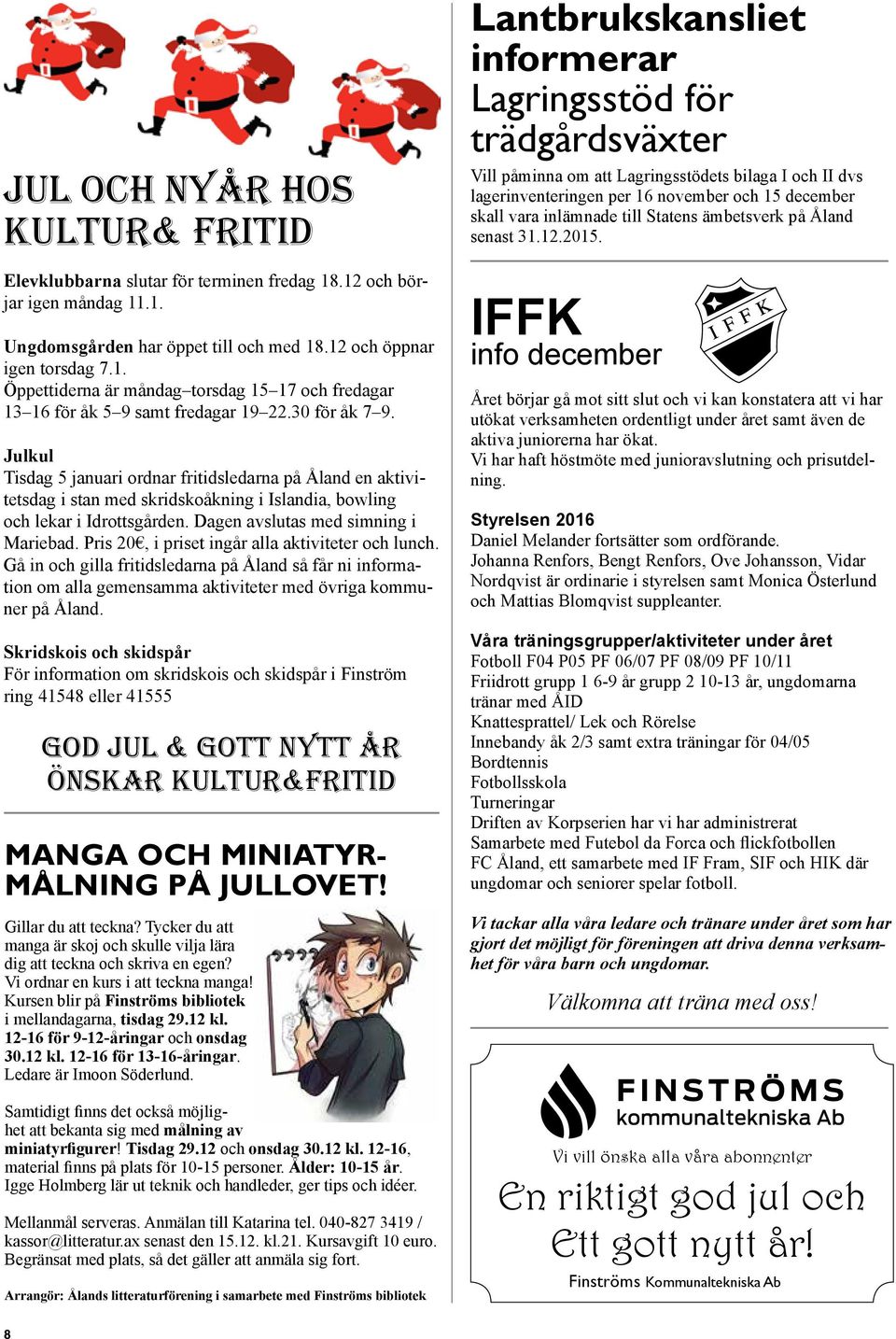 JUL OCH NYÅR HOS KULTUR& FRITID

Elevklubbarna slutar för terminen fredag 18.12 och börjar igen måndag 11.1.

Ungdomsgården har öppet till och med 18.12 och öppnar igen torsdag 7.1.
Öppettiderna är måndag–torsdag 15–17 och fredagar 13–16 för åk 5–9 samt fredagar 19–22.30 för åk 7–9.

Julkul
Tisdag 5 januari ordnar fritidsledarna på Åland en aktivitetsdag i stan med skridskoåkning i Islandia, bowling och lekar i Idrottsgården. Dagen avslutas med simning i Mariebad. Pris 20€, i priset ingår alla aktiviteter och lunch. Gå in och gilla fritidsledarna på Åland så får ni information om alla gemensamma aktiviteter med övriga kommuner på Åland.

Skridskois och skidspår
För information om skridskois och skidspår i Finström ring 41548 eller 41555

GOD JUL & GOTT NYTT ÅR ÖNSKAR KULTUR&FRITID

MANGA OCH MINIATYRMÅLNING PÅ JULLOVET!

Gillar du att teckna? Tycker du att manga är skoj och skulle vilja lära dig att teckna och skriva en egen? Vi ordnar en kurs i att teckna manga! Kursen blir på Finströms bibliotek i mellandagarna, tisdag 29.12 kl. 12-16 för 9-12-åringar och onsdag 30.12 kl. 12-16 för 13-16-åringar. Ledare är Imoon Söderlund.

Samtidigt finns det också möjlighet att bekanta sig med målning av miniatyrfigurer! Tisdag 29.12 och onsdag 30.12 kl. 12-16, material finns på plats för 10-15 personer. Ålder: 10-15 år. Igge Holmberg lär ut teknik och handleder, ger tips och idéer.

Mellanmål serveras. Anmälan till Katarina tel. 040-827 3419 / kassor@litteratur.ax senast den 15.12. kl.21. Kursavgift 10 euro. Begränsat med plats, så det gäller att anmäla sig fort.

Arrangör: Ålands litteraturförening i samarbete med Finströms bibliotek

8

Lantbrukskansliet informerar
Lagringsstöd för trädgårdsväxter

Vill påminna om att Lagringsstödets bilaga I och II dvs lagerinventeringen per 16 november och 15 december skall vara inlämnade till Statens ämbetsverk på Åland senast 31.12.2015.

IFFK
info december

IFFK

Året börjar gå mot sitt slut och vi kan konstatera att vi har utökat verksamheten ordentligt under året samt även de aktiva juniorerna har ökat.
Vi har haft höstmöte med junioravslutning och prisutdelning.

Styrelsen 2016
Daniel Melander fortsätter som ordförande.
Johanna Renfors, Bengt Renfors, Ove Johansson, Vidar Nordqvist är ordinarie i styrelsen samt Monica Österlund och Mattias Blomqvist suppleanter.

Våra träningsgrupper/aktiviteter under året
Fotboll F04 P05 PF 06/07 PF 08/09 PF 10/11
Friidrott grupp 1 6-9 år grupp 2 10-13 år, ungdomarna tränar med ÅID
Knattesprattel/ Lek och Rörelse
Innebandy åk 2/3 samt extra träningar för 04/05
Bordtennis
Fotbollsskola
Turneringar
Driften av Korpserien har vi har administrerat
Samarbete med Futebol da Forca och flickfotbollen
FC Åland, ett samarbete med IF Fram, SIF och HIK där ungdomar och seniorer spelar fotboll.

Vi tackar alla våra ledare och tränare under året som har gjort det möjligt för föreningen att driva denna verksamhet för våra barn och ungdomar.

Välkomna att träna med oss!

FINSTRÖMS kommunaltekniska Ab
Vi vill önska alla våra abonnenter
En riktigt god jul och Ett gott nytt år!
Finströms Kommunaltekniska Ab